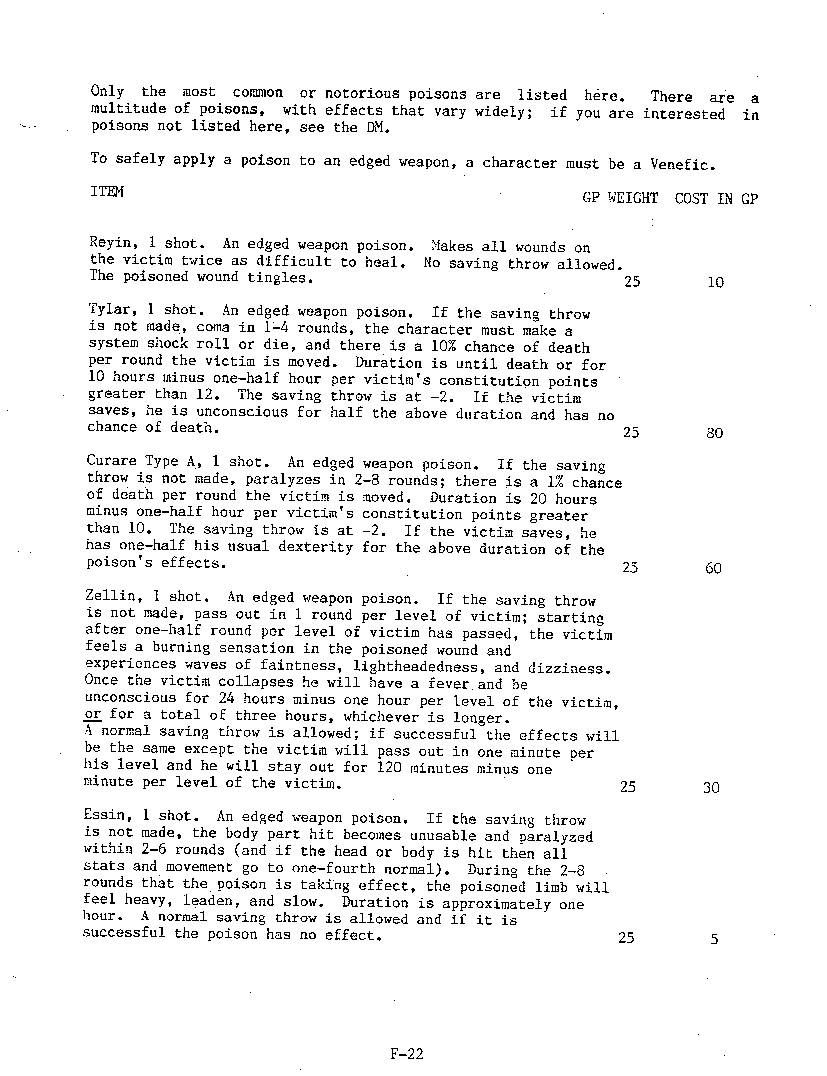 Only the most common or notorious poisons are listed here. There are a multitude of poisons, with effects that vary widely; if you are interested in poisons not listed here, see the DM.

To safely apply a poison to an edged weapon, a character must be a Venefic.

| ITEM | GP WEIGHT | COST IN GP |
|---|---|---|
| Reyin, 1 shot. An edged weapon poison. Makes all wounds on the victim twice as difficult to heal. No saving throw allowed. The poisoned wound tingles. | 25 | 10 |
| Tylar, 1 shot. An edged weapon poison. If the saving throw is not made, coma in 1-4 rounds, the character must make a system shock roll or die, and there is a 10% chance of death per round the victim is moved. Duration is until death or for 10 hours minus one-half hour per victim's constitution points greater than 12. The saving throw is at -2. If the victim saves, he is unconscious for half the above duration and has no chance of death. | 25 | 80 |
| Curare Type A, 1 shot. An edged weapon poison. If the saving throw is not made, paralyzes in 2-8 rounds; there is a 1% chance of death per round the victim is moved. Duration is 20 hours minus one-half hour per victim's constitution points greater than 10. The saving throw is at -2. If the victim saves, he has one-half his usual dexterity for the above duration of the poison's effects. | 25 | 60 |
| Zellin, 1 shot. An edged weapon poison. If the saving throw is not made, pass out in 1 round per level of victim; starting after one-half round per level of victim has passed, the victim feels a burning sensation in the poisoned wound and experiences waves of faintness, lightheadedness, and dizziness. Once the victim collapses he will have a fever and be unconscious for 24 hours minus one hour per level of the victim, or for a total of three hours, whichever is longer. A normal saving throw is allowed; if successful the effects will be the same except the victim will pass out in one minute per his level and he will stay out for 120 minutes minus one minute per level of the victim. | 25 | 30 |
| Essin, 1 shot. An edged weapon poison. If the saving throw is not made, the body part hit becomes unusable and paralyzed within 2-6 rounds (and if the head or body is hit then all stats and movement go to one-fourth normal). During the 2-8 rounds that the poison is taking effect, the poisoned limb will feel heavy, leaden, and slow. Duration is approximately one hour. A normal saving throw is allowed and if it is successful the poison has no effect. | 25 | 5 |

F-22